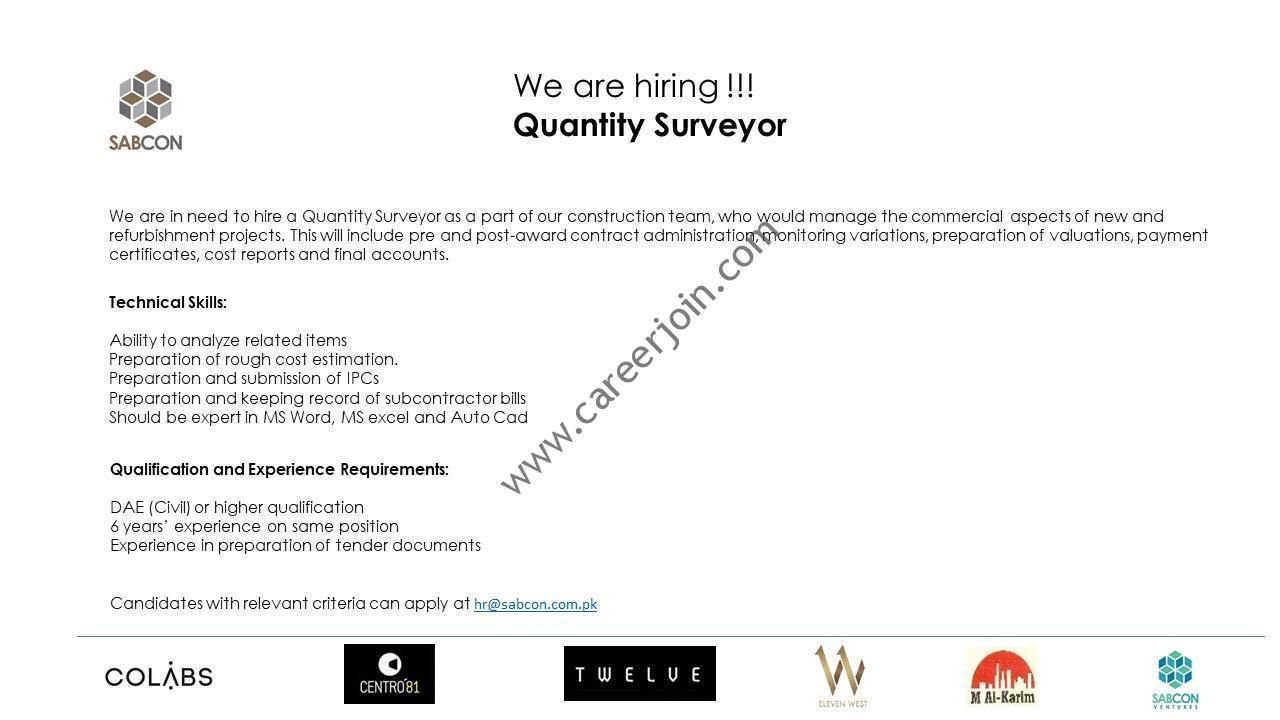 SABCON

We are hiring !!!
Quantity Surveyor

We are in need to hire a Quantity Surveyor as a part of our construction team, who would manage the commercial aspects of new and refurbishment projects. This will include pre and post-award contract administration, monitoring variations, preparation of valuations, payment certificates, cost reports and final accounts.

Technical Skills:

Ability to analyze related items
Preparation of rough cost estimation.
Preparation and submission of IPCs
Preparation and keeping record of subcontractor bills
Should be expert in MS Word, MS excel and Auto Cad

Qualification and Experience Requirements:

DAE (Civil) or higher qualification
6 years' experience on same position
Experience in preparation of tender documents

Candidates with relevant criteria can apply at hr@sabcon.com.pk

COLABS

CENTRO'81

TWELVE

ELEVEN WEST

M Al-Karim

SABCON VENTURES

www.careerjoin.com